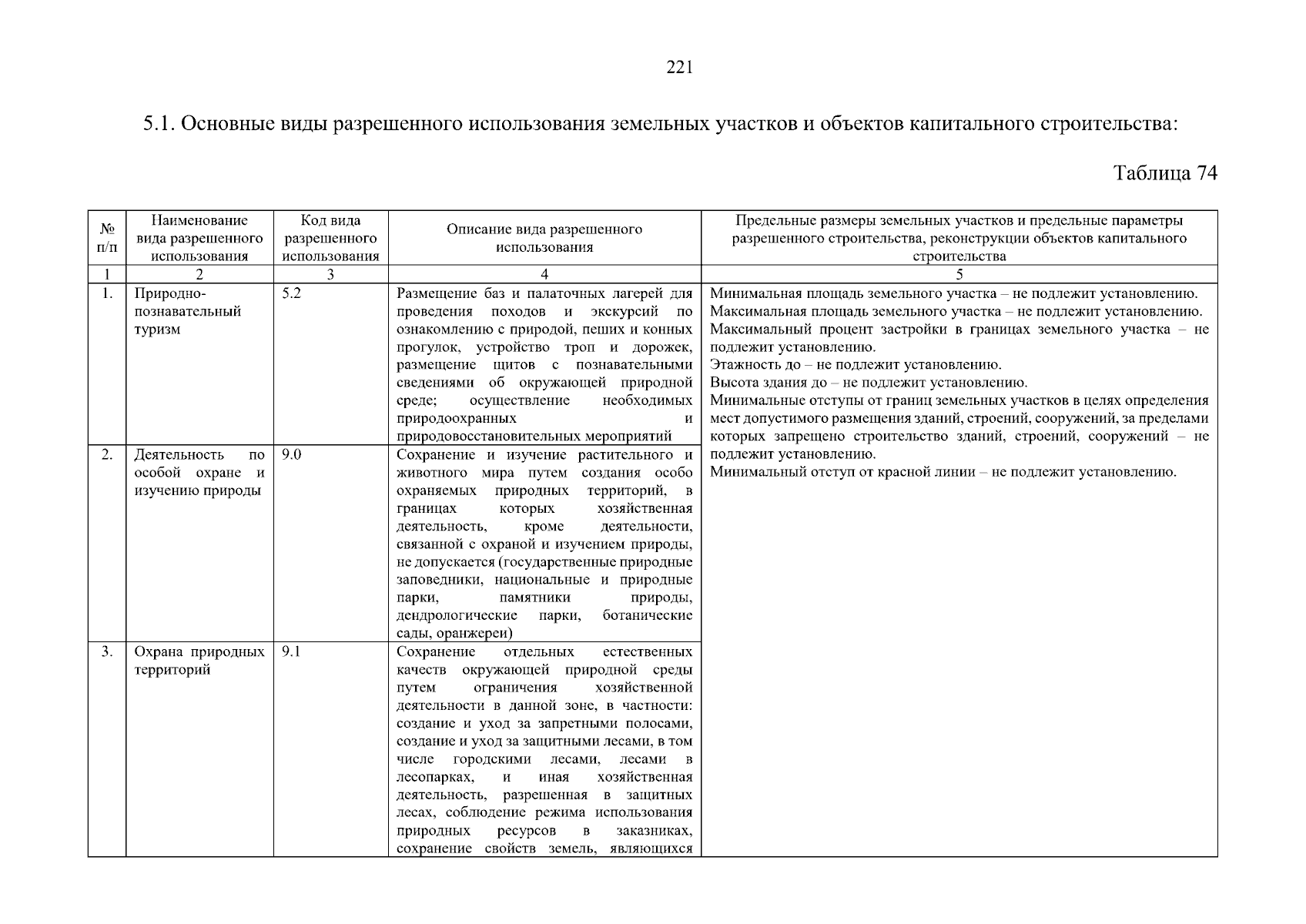 221

5.1. Основные виды разрешенного использования земельных участков и объектов капитального строительства:

Таблица 74

| № п/п | Наименование вида разрешенного использования | Код вида разрешенного использования | Описание вида разрешенного использования | Предельные размеры земельных участков и предельные параметры разрешенного строительства, реконструкции объектов капитального строительства |
|---|---|---|---|---|
| 1 | 2 | 3 | 4 | 5 |
| 1. | Природно-познавательный туризм | 5.2 | Размещение баз и палаточных лагерей для проведения походов и экскурсий по ознакомлению с природой, пеших и конных прогулок, устройство троп и дорожек, размещение щитов с познавательными сведениями об окружающей природной среде; осуществление необходимых природоохранных и природовосстановительных мероприятий | Минимальная площадь земельного участка – не подлежит установлению. Максимальная площадь земельного участка – не подлежит установлению. Максимальный процент застройки в границах земельного участка – не подлежит установлению. Этажность до – не подлежит установлению. Высота здания до – не подлежит установлению. Минимальные отступы от границ земельных участков в целях определения мест допустимого размещения зданий, строений, сооружений, за пределами которых запрещено строительство зданий, строений, сооружений – не подлежит установлению. Минимальный отступ от красной линии – не подлежит установлению. |
| 2. | Деятельность по особой охране и изучению природы | 9.0 | Сохранение и изучение растительного и животного мира путем создания особо охраняемых природных территорий, в границах которых хозяйственная деятельность, кроме деятельности, связанной с охраной и изучением природы, не допускается (государственные природные заповедники, национальные и природные парки, памятники природы, дендрологические парки, ботанические сады, оранжереи) | |
| 3. | Охрана природных территорий | 9.1 | Сохранение отдельных естественных качеств окружающей природной среды путем ограничения хозяйственной деятельности в данной зоне, в частности: создание и уход за запретными полосами, создание и уход за защитными лесами, в том числе городскими лесами, лесами в лесопарках, и иная хозяйственная деятельность, разрешенная в защитных лесах, соблюдение режима использования природных ресурсов в заказниках, сохранение свойств земель, являющихся | |